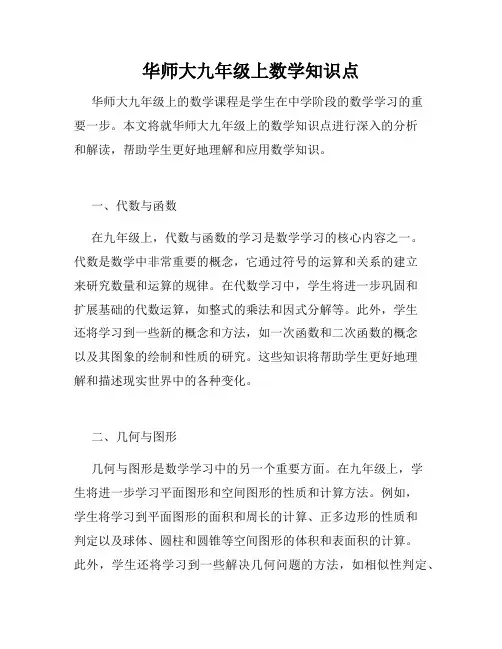 华师大九年级上数学知识点

华师大九年级上的数学课程是学生在中学阶段的数学学习的重要一步。本文将就华师大九年级上的数学知识点进行深入的分析和解读，帮助学生更好地理解和应用数学知识。

一、代数与函数

在九年级上，代数与函数的学习是数学学习的核心内容之一。代数是数学中非常重要的概念，它通过符号的运算和关系的建立来研究数量和运算的规律。在代数学习中，学生将进一步巩固和扩展基础的代数运算，如整式的乘法和因式分解等。此外，学生还将学习到一些新的概念和方法，如一次函数和二次函数的概念以及其图象的绘制和性质的研究。这些知识将帮助学生更好地理解和描述现实世界中的各种变化。

二、几何与图形

几何与图形是数学学习中的另一个重要方面。在九年级上，学生将进一步学习平面图形和空间图形的性质和计算方法。例如，学生将学习到平面图形的面积和周长的计算、正多边形的性质和判定以及球体、圆柱和圆锥等空间图形的体积和表面积的计算。此外，学生还将学习到一些解决几何问题的方法，如相似性判定、